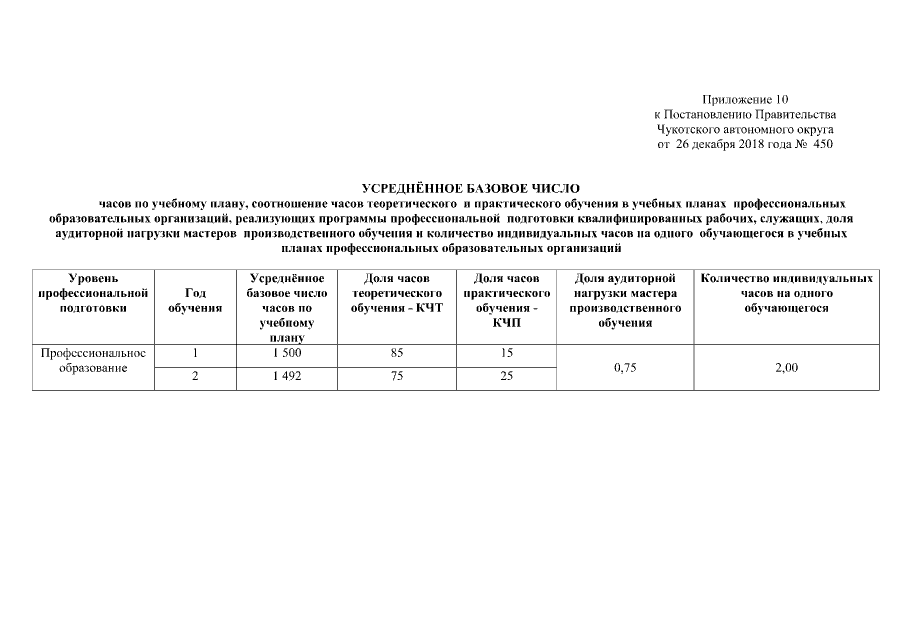 Приложение 10
к Постановлению Правительства
Чукотского автономного округа
от 26 декабря 2018 года № 450

УСРЕДНЁННОЕ БАЗОВОЕ ЧИСЛО
часов по учебному плану, соотношение часов теоретического и практического обучения в учебных планах профессиональных образовательных организаций, реализующих программы профессиональной подготовки квалифицированных рабочих, служащих, доля аудиторной нагрузки мастеров производственного обучения и количество индивидуальных часов на одного обучающегося в учебных планах профессиональных образовательных организаций

| Уровень профессиональной подготовки | Год обучения | Усреднённое базовое число часов по учебному плану | Доля часов теоретического обучения - КЧТ | Доля часов практического обучения - КЧП | Доля аудиторной нагрузки мастера производственного обучения | Количество индивидуальных часов на одного обучающегося |
|---|---|---|---|---|---|---|
| Профессиональное образование | 1 | 1 500 | 85 | 15 | 0,75 | 2,00 |
| | 2 | 1 492 | 75 | 25 | | |